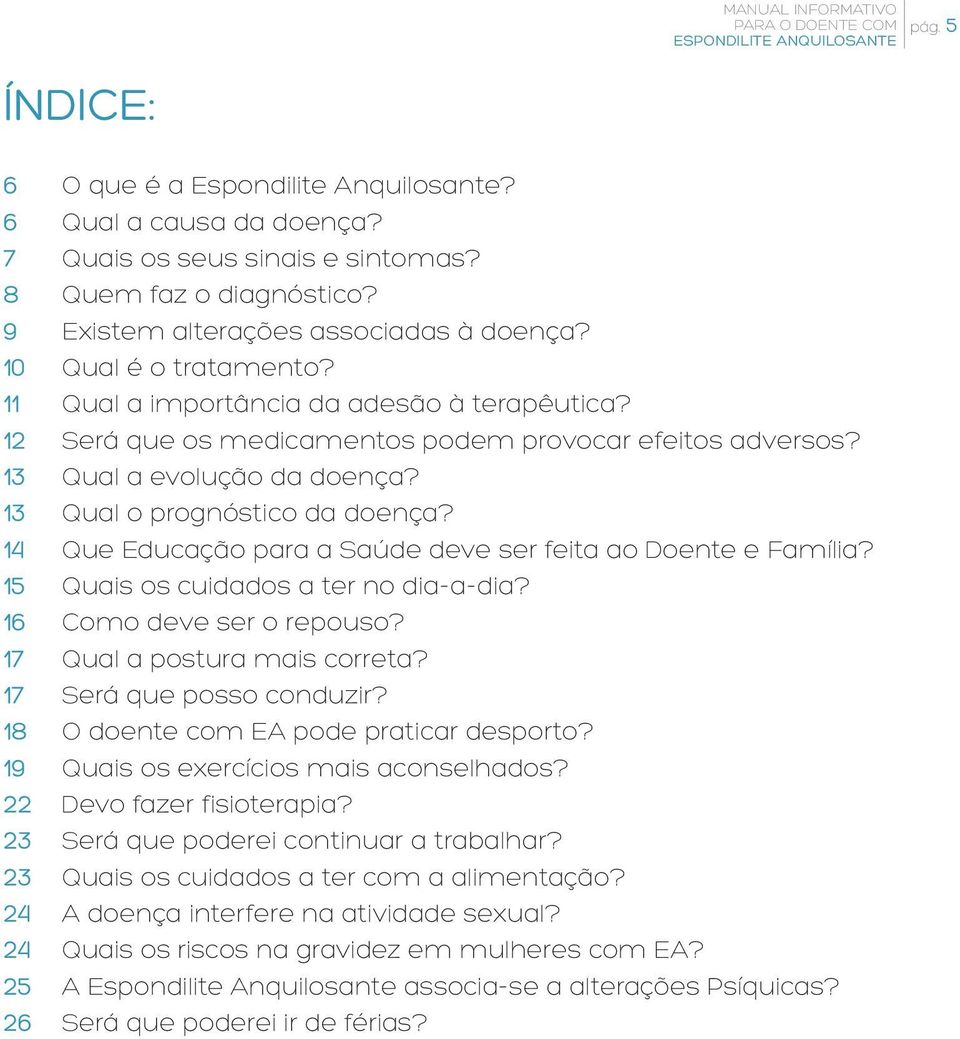 MANUAL INFORMATIVO PARA O DOENTE COM ESPONDILITE ANQUILOSANTE pág. 5

ÍNDICE:

6 O que é a Espondilite Anquilosante?
6 Qual a causa da doença?
7 Quais os seus sinais e sintomas?
8 Quem faz o diagnóstico?
9 Existem alterações associadas à doença?
10 Qual é o tratamento?
11 Qual a importância da adesão à terapêutica?
12 Será que os medicamentos podem provocar efeitos adversos?
13 Qual a evolução da doença?
13 Qual o prognóstico da doença?
14 Que Educação para a Saúde deve ser feita ao Doente e Família?
15 Quais os cuidados a ter no dia-a-dia?
16 Como deve ser o repouso?
17 Qual a postura mais correta?
17 Será que posso conduzir?
18 O doente com EA pode praticar desporto?
19 Quais os exercícios mais aconselhados?
22 Devo fazer fisioterapia?
23 Será que poderei continuar a trabalhar?
23 Quais os cuidados a ter com a alimentação?
24 A doença interfere na atividade sexual?
24 Quais os riscos na gravidez em mulheres com EA?
25 A Espondilite Anquilosante associa-se a alterações Psíquicas?
26 Será que poderei ir de férias?